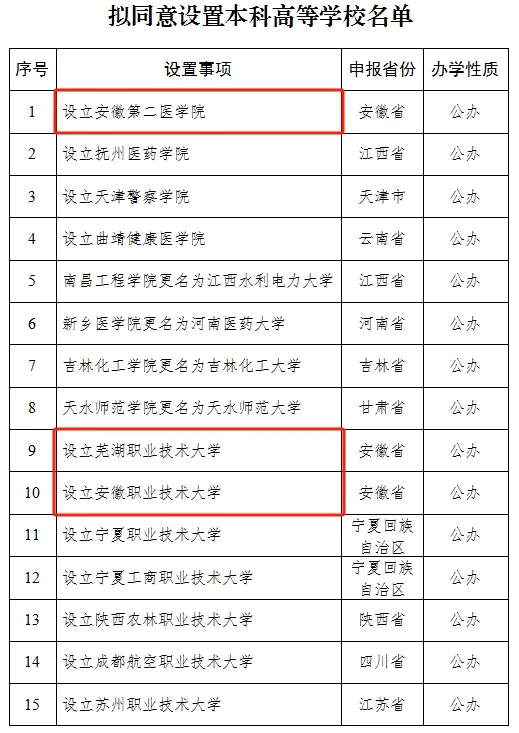 拟同意设置本科高等学校名单

| 序号 | 设置事项 | 申报省份 | 办学性质 |
|---|---|---|---|
| 1 | 设立安徽第二医学院 | 安徽省 | 公办 |
| 2 | 设立抚州医药学院 | 江西省 | 公办 |
| 3 | 设立天津警察学院 | 天津市 | 公办 |
| 4 | 设立曲靖健康医学院 | 云南省 | 公办 |
| 5 | 南昌工程学院更名为江西水利电力大学 | 江西省 | 公办 |
| 6 | 新乡医学院更名为河南医药大学 | 河南省 | 公办 |
| 7 | 吉林化工学院更名为吉林化工大学 | 吉林省 | 公办 |
| 8 | 天水师范学院更名为天水师范大学 | 甘肃省 | 公办 |
| 9 | 设立芜湖职业技术大学 | 安徽省 | 公办 |
| 10 | 设立安徽职业技术大学 | 安徽省 | 公办 |
| 11 | 设立宁夏职业技术大学 | 宁夏回族自治区 | 公办 |
| 12 | 设立宁夏工商职业技术大学 | 宁夏回族自治区 | 公办 |
| 13 | 设立陕西农林职业技术大学 | 陕西省 | 公办 |
| 14 | 设立成都航空职业技术大学 | 四川省 | 公办 |
| 15 | 设立苏州职业技术大学 | 江苏省 | 公办 |